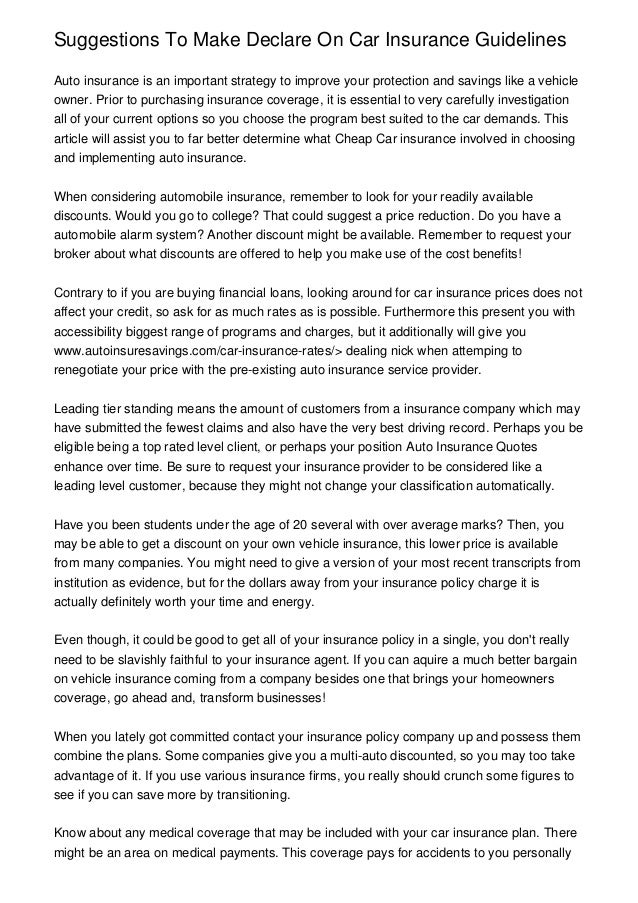 Suggestions To Make Declare On Car Insurance Guidelines

Auto insurance is an important strategy to improve your protection and savings like a vehicle owner. Prior to purchasing insurance coverage, it is essential to very carefully investigation all of your current options so you choose the program best suited to the car demands. This article will assist you to far better determine what Cheap Car insurance involved in choosing and implementing auto insurance.

When considering automobile insurance, remember to look for your readily available discounts. Would you go to college? That could suggest a price reduction. Do you have a automobile alarm system? Another discount might be available. Remember to request your broker about what discounts are offered to help you make use of the cost benefits!

Contrary to if you are buying financial loans, looking around for car insurance prices does not affect your credit, so ask for as much rates as is possible. Furthermore this present you with accessibility biggest range of programs and charges, but it additionally will give you www.autoinsuresavings.com/car-insurance-rates/> dealing nick when attemping to renegotiate your price with the pre-existing auto insurance service provider.

Leading tier standing means the amount of customers from a insurance company which may have submitted the fewest claims and also have the very best driving record. Perhaps you be eligible being a top rated level client, or perhaps your position Auto Insurance Quotes enhance over time. Be sure to request your insurance provider to be considered like a leading level customer, because they might not change your classification automatically.

Have you been students under the age of 20 several with over average marks? Then, you may be able to get a discount on your own vehicle insurance, this lower price is available from many companies. You might need to give a version of your most recent transcripts from institution as evidence, but for the dollars away from your insurance policy charge it is actually definitely worth your time and energy.

Even though, it could be good to get all of your insurance policy in a single, you don't really need to be slavishly faithful to your insurance agent. If you can aquire a much better bargain on vehicle insurance coming from a company besides one that brings your homeowners coverage, go ahead and, transform businesses!

When you lately got committed contact your insurance policy company up and possess them combine the plans. Some companies give you a multi-auto discounted, so you may too take advantage of it. If you use various insurance firms, you really should crunch some figures to see if you can save more by transitioning.

Know about any medical coverage that may be included with your car insurance plan. There might be an area on medical payments. This coverage pays for accidents to you personally